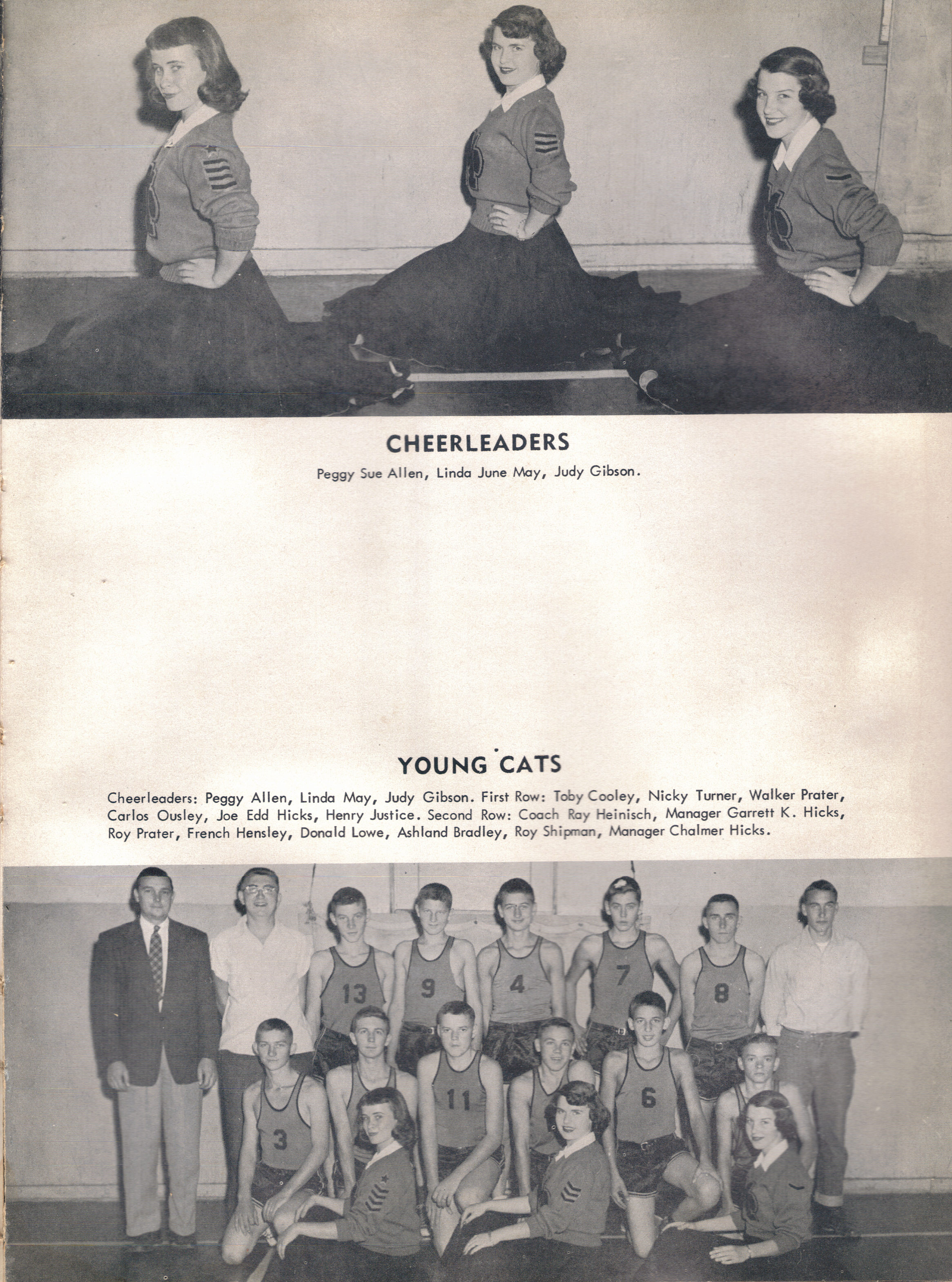 CHEERLEADERS

Peggy Sue Allen, Linda June May, Judy Gibson.

YOUNG CATS

Cheerleaders: Peggy Allen, Linda May, Judy Gibson. First Row: Toby Cooley, Nicky Turner, Walker Prater, Carlos Ousley, Joe Edd Hicks, Henry Justice. Second Row: Coach Ray Heinisch, Manager Garrett K. Hicks, Roy Prater, French Hensley, Donald Lowe, Ashland Bradley, Roy Shipman, Manager Chalmer Hicks.

13 9 4 7 8

3 11 6